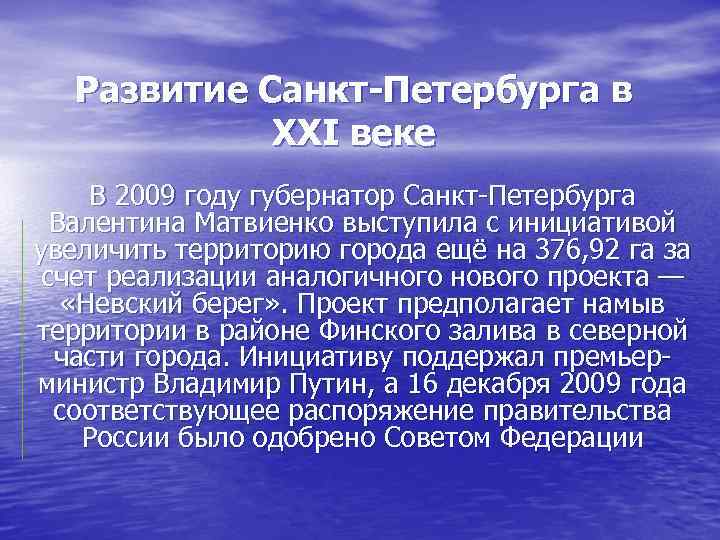 Развитие Санкт-Петербурга в XXI веке

В 2009 году губернатор Санкт-Петербурга Валентина Матвиенко выступила с инициативой увеличить территорию города ещё на 376,92 га за счет реализации аналогичного нового проекта — «Невский берег». Проект предполагает намыв территории в районе Финского залива в северной части города. Инициативу поддержал премьер-министр Владимир Путин, а 16 декабря 2009 года соответствующее распоряжение правительства России было одобрено Советом Федерации